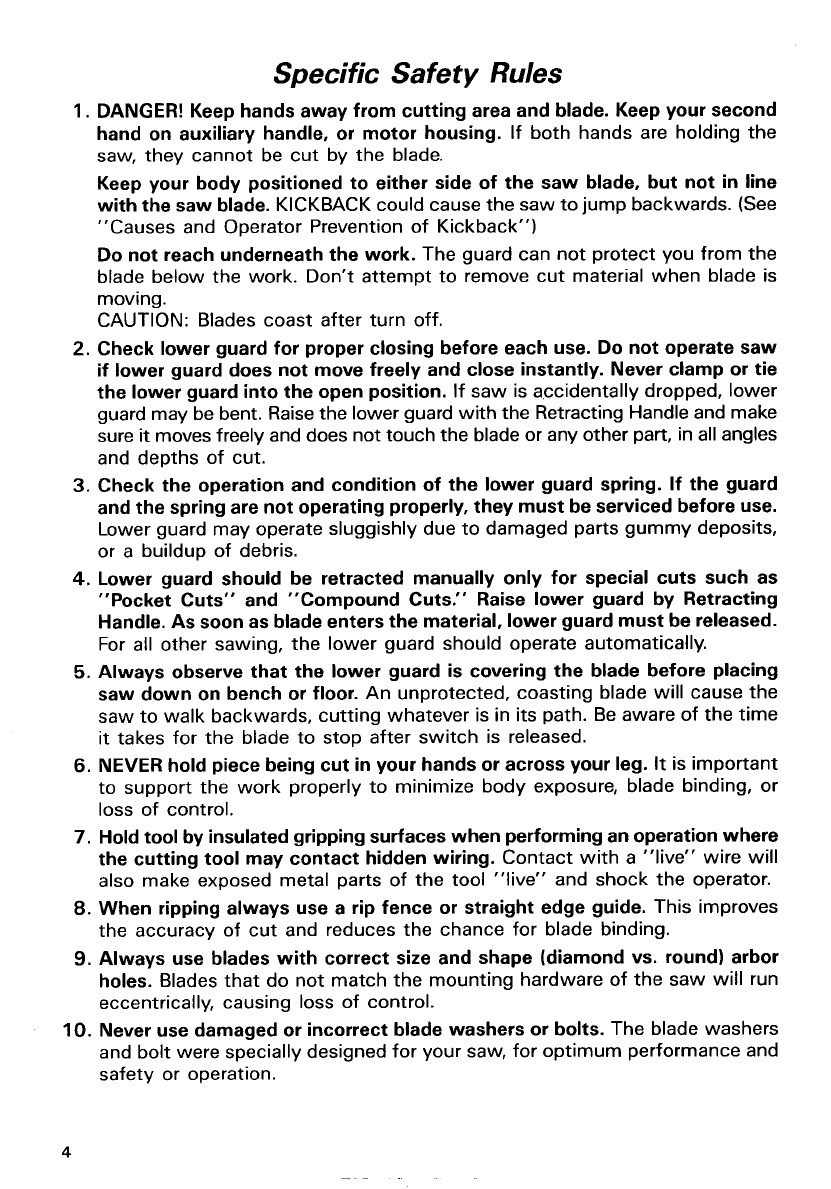 Specific Safety Rules

1. DANGER! Keep hands away from cutting area and blade. Keep your second hand on auxiliary handle, or motor housing. If both hands are holding the saw, they cannot be cut by the blade.

Keep your body positioned to either side of the saw blade, but not in line with the saw blade. KICKBACK could cause the saw to jump backwards. (See "Causes and Operator Prevention of Kickback")

Do not reach underneath the work. The guard can not protect you from the blade below the work. Don't attempt to remove cut material when blade is moving.
CAUTION: Blades coast after turn off.

2. Check lower guard for proper closing before each use. Do not operate saw if lower guard does not move freely and close instantly. Never clamp or tie the lower guard into the open position. If saw is accidentally dropped, lower guard may be bent. Raise the lower guard with the Retracting Handle and make sure it moves freely and does not touch the blade or any other part, in all angles and depths of cut.

3. Check the operation and condition of the lower guard spring. If the guard and the spring are not operating properly, they must be serviced before use. Lower guard may operate sluggishly due to damaged parts gummy deposits, or a buildup of debris.

4. Lower guard should be retracted manually only for special cuts such as "Pocket Cuts" and "Compound Cuts." Raise lower guard by Retracting Handle. As soon as blade enters the material, lower guard must be released. For all other sawing, the lower guard should operate automatically.

5. Always observe that the lower guard is covering the blade before placing saw down on bench or floor. An unprotected, coasting blade will cause the saw to walk backwards, cutting whatever is in its path. Be aware of the time it takes for the blade to stop after switch is released.

6. NEVER hold piece being cut in your hands or across your leg. It is important to support the work properly to minimize body exposure, blade binding, or loss of control.

7. Hold tool by insulated gripping surfaces when performing an operation where the cutting tool may contact hidden wiring. Contact with a "live" wire will also make exposed metal parts of the tool "live" and shock the operator.

8. When ripping always use a rip fence or straight edge guide. This improves the accuracy of cut and reduces the chance for blade binding.

9. Always use blades with correct size and shape (diamond vs. round) arbor holes. Blades that do not match the mounting hardware of the saw will run eccentrically, causing loss of control.

10. Never use damaged or incorrect blade washers or bolts. The blade washers and bolt were specially designed for your saw, for optimum performance and safety or operation.

4